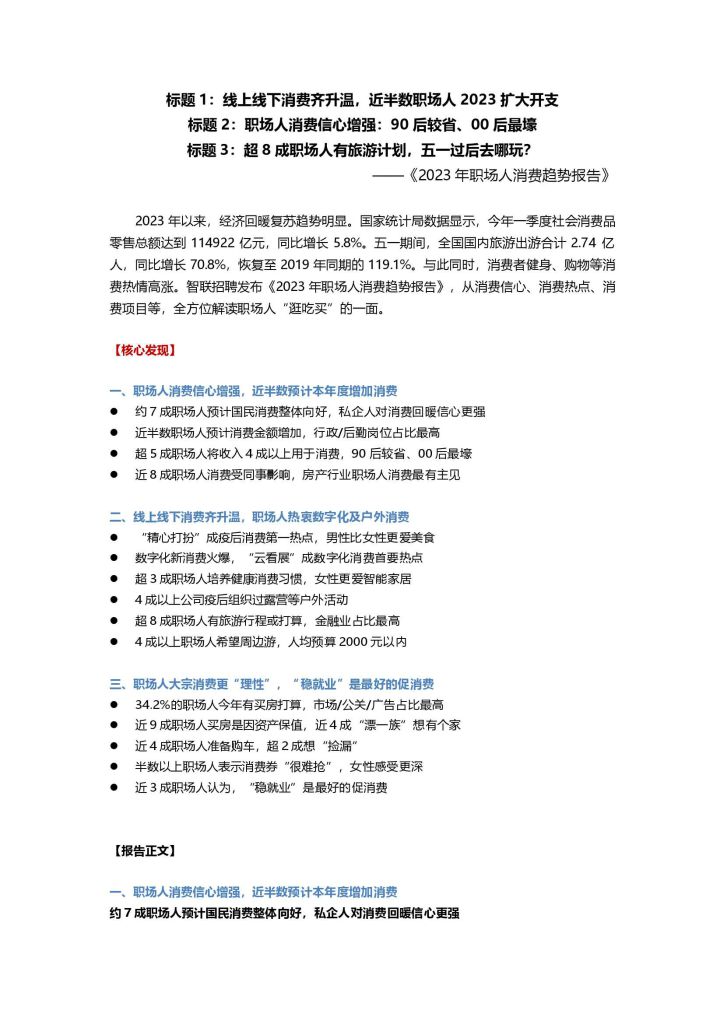 标题1：线上线下消费齐升温，近半数职场人2023扩大开支
标题2：职场人消费信心增强：90后较省、00后最壕
标题3：超8成职场人有旅游计划，五一过后去哪玩？
——《2023年职场人消费趋势报告》

2023年以来，经济回暖复苏趋势明显。国家统计局数据显示，今年一季度社会消费品零售总额达到114922亿元，同比增长5.8%。五一期间，全国国内旅游出游合计2.74亿人，同比增长70.8%，恢复至2019年同期的119.1%。与此同时，消费者健身、购物等消费热情高涨。智联招聘发布《2023年职场人消费趋势报告》，从消费信心、消费热点、消费项目等，全方位解读职场人“逛吃买”的一面。

【核心发现】

一、职场人消费信心增强，近半数预计本年度增加消费
• 约7成职场人预计国民消费整体向好，私企人对消费回暖信心更强
• 近半数职场人预计消费金额增加，行政/后勤岗位占比最高
• 超5成职场人将收入4成以上用于消费，90后较省、00后最壕
• 近8成职场人消费受同事影响，房产行业职场人消费最有主见

二、线上线下消费齐升温，职场人热衷数字化及户外消费
• “精心打扮”成疫后消费第一热点，男性比女性更爱美食
• 数字化新消费火爆，“云看展”成数字化消费首要热点
• 超3成职场人培养健康消费习惯，女性更爱智能家居
• 4成以上公司疫后组织过露营等户外活动
• 超8成职场人有旅游行程或打算，金融业占比最高
• 4成以上职场人希望周边游，人均预算2000元以内

三、职场人大宗消费更“理性”，“稳就业”是最好的促消费
• 34.2%的职场人今年有买房打算，市场/公关/广告占比最高
• 近9成职场人买房是因资产保值，近4成“漂一族”想有个家
• 近4成职场人准备购车，超2成想“捡漏”
• 半数以上职场人表示消费券“很难抢”，女性感受更深
• 近3成职场人认为，“稳就业”是最好的促消费

【报告正文】

一、职场人消费信心增强，近半数预计本年度增加消费
约7成职场人预计国民消费整体向好，私企人对消费回暖信心更强